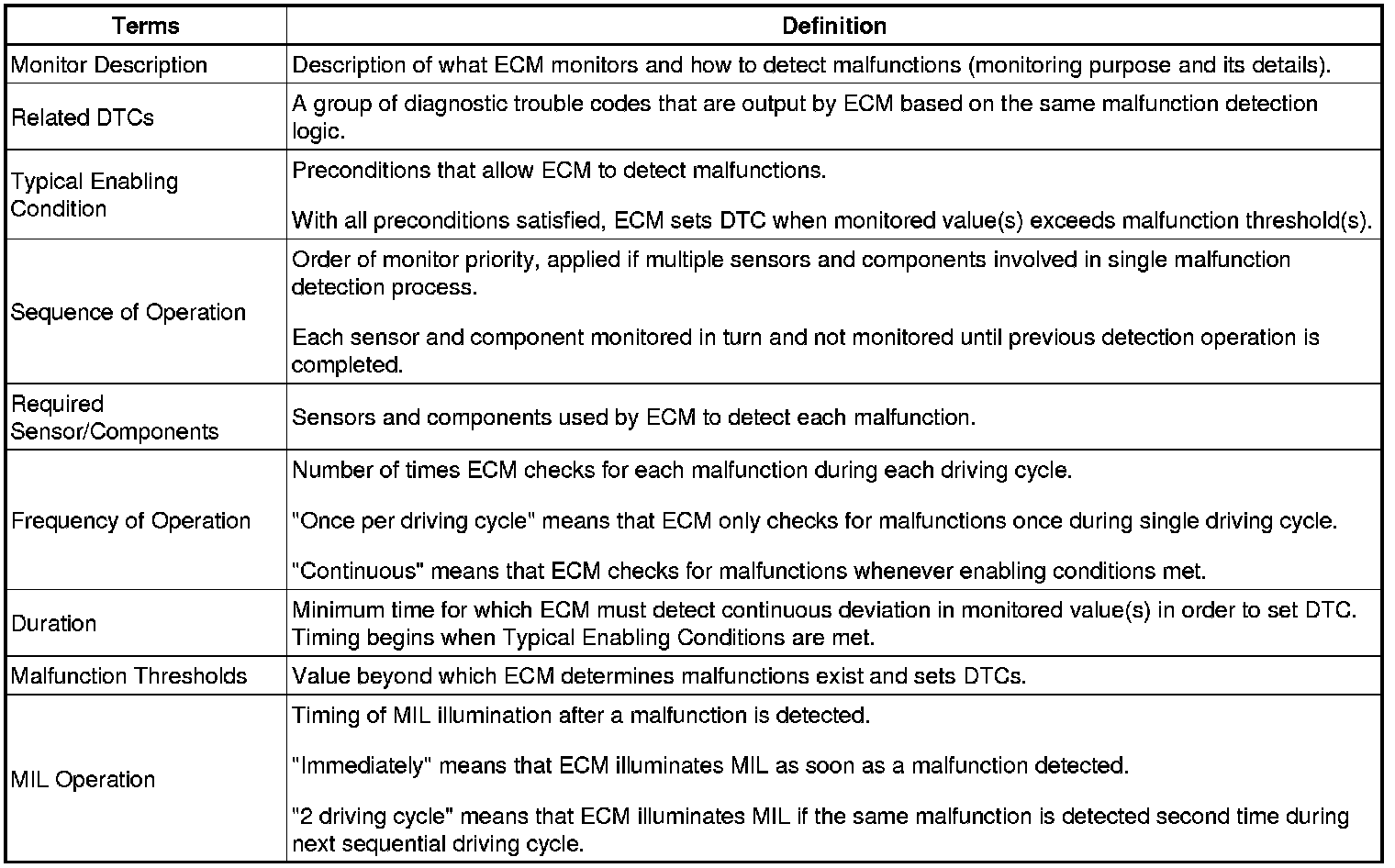 | Terms | Definition |
|---|---|
| Monitor Description | Description of what ECM monitors and how to detect malfunctions (monitoring purpose and its details). |
| Related DTCs | A group of diagnostic trouble codes that are output by ECM based on the same malfunction detection logic. |
| Typical Enabling Condition | Preconditions that allow ECM to detect malfunctions.<br><br>With all preconditions satisfied, ECM sets DTC when monitored value(s) exceeds malfunction threshold(s). |
| Sequence of Operation | Order of monitor priority, applied if multiple sensors and components involved in single malfunction detection process.<br><br>Each sensor and component monitored in turn and not monitored until previous detection operation is completed. |
| Required Sensor/Components | Sensors and components used by ECM to detect each malfunction. |
| Frequency of Operation | Number of times ECM checks for each malfunction during each driving cycle.<br><br>"Once per driving cycle" means that ECM only checks for malfunctions once during single driving cycle.<br><br>"Continuous" means that ECM checks for malfunctions whenever enabling conditions met. |
| Duration | Minimum time for which ECM must detect continuous deviation in monitored value(s) in order to set DTC. Timing begins when Typical Enabling Conditions are met. |
| Malfunction Thresholds | Value beyond which ECM determines malfunctions exist and sets DTCs. |
| MIL Operation | Timing of MIL illumination after a malfunction is detected.<br><br>"Immediately" means that ECM illuminates MIL as soon as a malfunction detected.<br><br>"2 driving cycle" means that ECM illuminates MIL if the same malfunction is detected second time during next sequential driving cycle. |